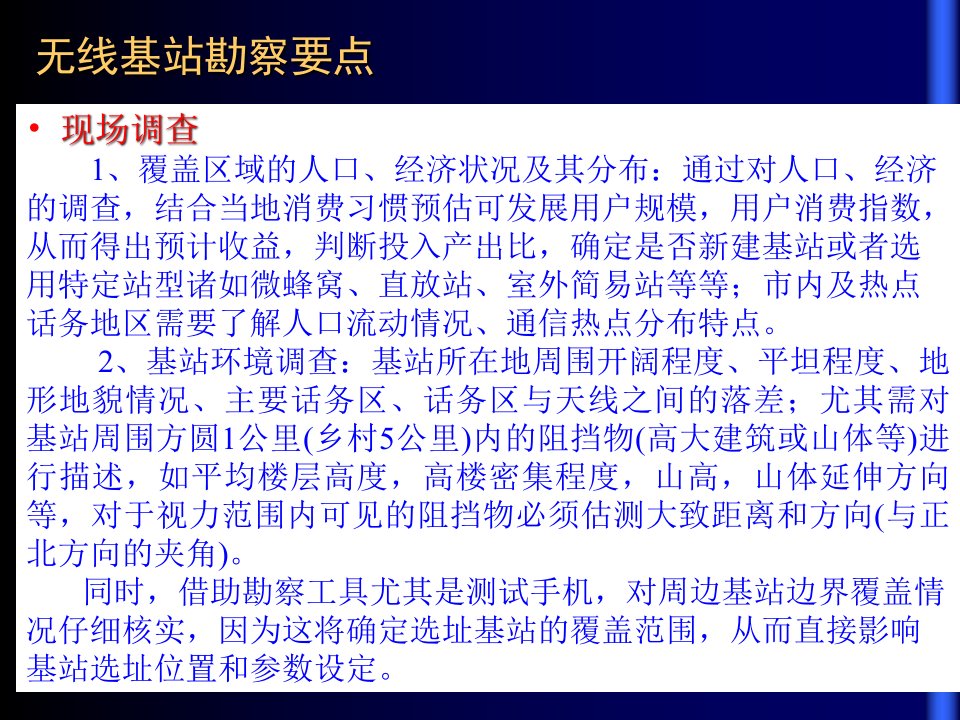 无线基站勘察要点

• 现场调查

1、覆盖区域的人口、经济状况及其分布：通过对人口、经济的调查，结合当地消费习惯预估可发展用户规模，用户消费指数，从而得出预计收益，判断投入产出比，确定是否新建基站或者选用特定站型诸如微蜂窝、直放站、室外简易站等等；市内及热点话务地区需要了解人口流动情况、通信热点分布特点。

2、基站环境调查：基站所在地周围开阔程度、平坦程度、地形地貌情况、主要话务区、话务区与天线之间的落差；尤其需对基站周围方圆1公里(乡村5公里)内的阻挡物(高大建筑或山体等)进行描述，如平均楼层高度，高楼密集程度，山高，山体延伸方向等，对于视力范围内可见的阻挡物必须估测大致距离和方向(与正北方向的夹角)。

同时，借助勘察工具尤其是测试手机，对周边基站边界覆盖情况仔细核实，因为这将确定选址基站的覆盖范围，从而直接影响基站选址位置和参数设定。